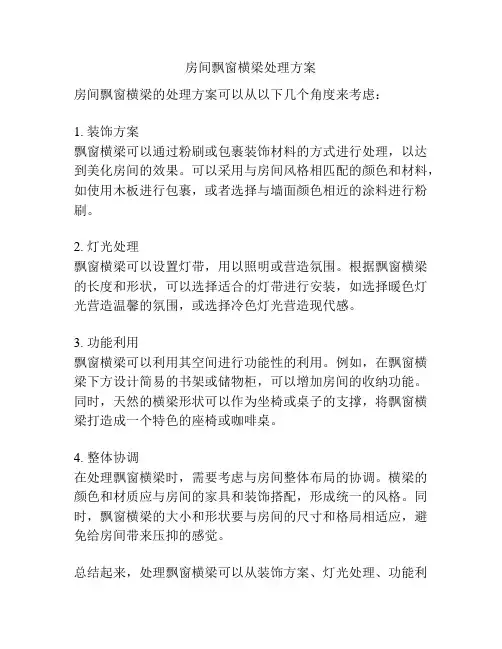 房间飘窗横梁处理方案

房间飘窗横梁的处理方案可以从以下几个角度来考虑：

1. 装饰方案
飘窗横梁可以通过粉刷或包裹装饰材料的方式进行处理，以达到美化房间的效果。可以采用与房间风格相匹配的颜色和材料，如使用木板进行包裹，或者选择与墙面颜色相近的涂料进行粉刷。

2. 灯光处理
飘窗横梁可以设置灯带，用以照明或营造氛围。根据飘窗横梁的长度和形状，可以选择适合的灯带进行安装，如选择暖色灯光营造温馨的氛围，或选择冷色灯光营造现代感。

3. 功能利用
飘窗横梁可以利用其空间进行功能性的利用。例如，在飘窗横梁下方设计简易的书架或储物柜，可以增加房间的收纳功能。同时，天然的横梁形状可以作为坐椅或桌子的支撑，将飘窗横梁打造成一个特色的座椅或咖啡桌。

4. 整体协调
在处理飘窗横梁时，需要考虑与房间整体布局的协调。横梁的颜色和材质应与房间的家具和装饰搭配，形成统一的风格。同时，飘窗横梁的大小和形状要与房间的尺寸和格局相适应，避免给房间带来压抑的感觉。

总结起来，处理飘窗横梁可以从装饰方案、灯光处理、功能利